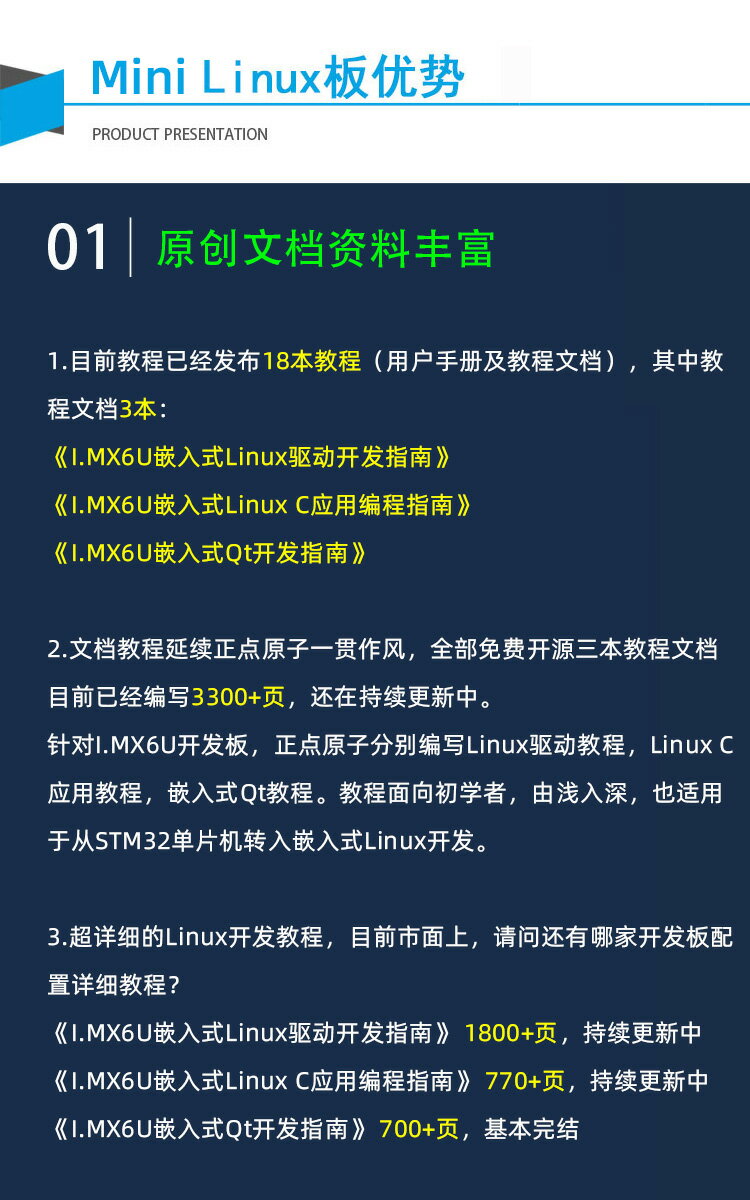 Mini Linux板优势

PRODUCT PRESENTATION

01 原创文档资料丰富

1.目前教程已经发布18本教程（用户手册及教程文档），其中教程文档3本：
《I.MX6U嵌入式Linux驱动开发指南》
《I.MX6U嵌入式Linux C应用编程指南》
《I.MX6U嵌入式Qt开发指南》

2.文档教程延续正点原子一贯作风，全部免费开源三本教程文档目前已经编写3300+页，还在持续更新中。
针对I.MX6U开发板，正点原子分别编写Linux驱动教程，Linux C应用教程，嵌入式Qt教程。教程面向初学者，由浅入深，也适用于从STM32单片机转入嵌入式Linux开发。

3.超详细的Linux开发教程，目前市面上，请问还有哪家开发板配置详细教程？
《I.MX6U嵌入式Linux驱动开发指南》 1800+页，持续更新中
《I.MX6U嵌入式Linux C应用编程指南》 770+页，持续更新中
《I.MX6U嵌入式Qt开发指南》 700+页，基本完结